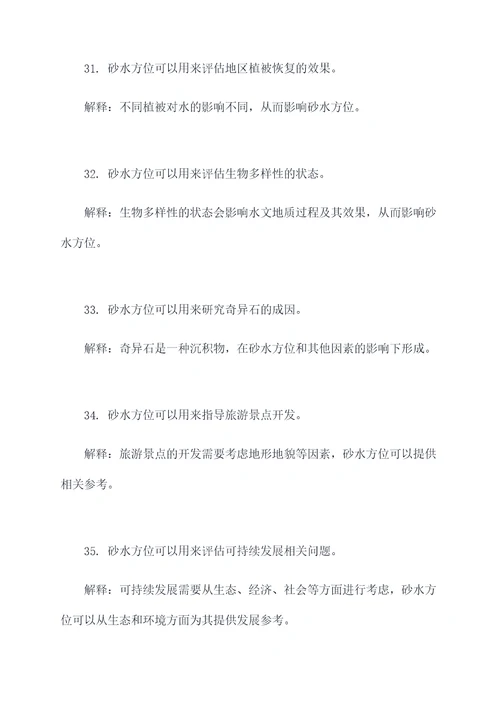 31. 砂水方位可以用来评估地区植被恢复的效果。

解释：不同植被对水的影响不同，从而影响砂水方位。

32. 砂水方位可以用来评估生物多样性的状态。

解释：生物多样性的状态会影响水文地质过程及其效果，从而影响砂水方位。

33. 砂水方位可以用来研究奇异石的成因。

解释：奇异石是一种沉积物，在砂水方位和其他因素的影响下形成。

34. 砂水方位可以用来指导旅游景点开发。

解释：旅游景点的开发需要考虑地形地貌等因素，砂水方位可以提供相关参考。

35. 砂水方位可以用来评估可持续发展相关问题。

解释：可持续发展需要从生态、经济、社会等方面进行考虑，砂水方位可以从生态和环境方面为其提供发展参考。